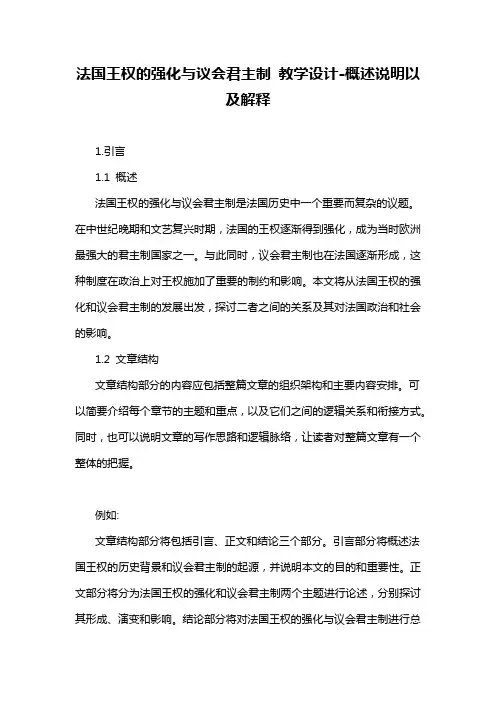 法国王权的强化与议会君主制 教学设计-概述说明以及解释

1.引言

1.1 概述

法国王权的强化与议会君主制是法国历史中一个重要而复杂的议题。在中世纪晚期和文艺复兴时期，法国的王权逐渐得到强化，成为当时欧洲最强大的君主制国家之一。与此同时，议会君主制也在法国逐渐形成，这种制度在政治上对王权施加了重要的制约和影响。本文将从法国王权的强化和议会君主制的发展出发，探讨二者之间的关系及其对法国政治和社会的影响。

1.2 文章结构

文章结构部分的内容应包括整篇文章的组织架构和主要内容安排。可以简要介绍每个章节的主题和重点，以及它们之间的逻辑关系和衔接方式。同时，也可以说明文章的写作思路和逻辑脉络，让读者对整篇文章有一个整体的把握。

例如:

文章结构部分将包括引言、正文和结论三个部分。引言部分将概述法国王权的历史背景和议会君主制的起源，并说明本文的目的和重要性。正文部分将分为法国王权的强化和议会君主制两个主题进行论述，分别探讨其形成、演变和影响。结论部分将对法国王权的强化与议会君主制进行总